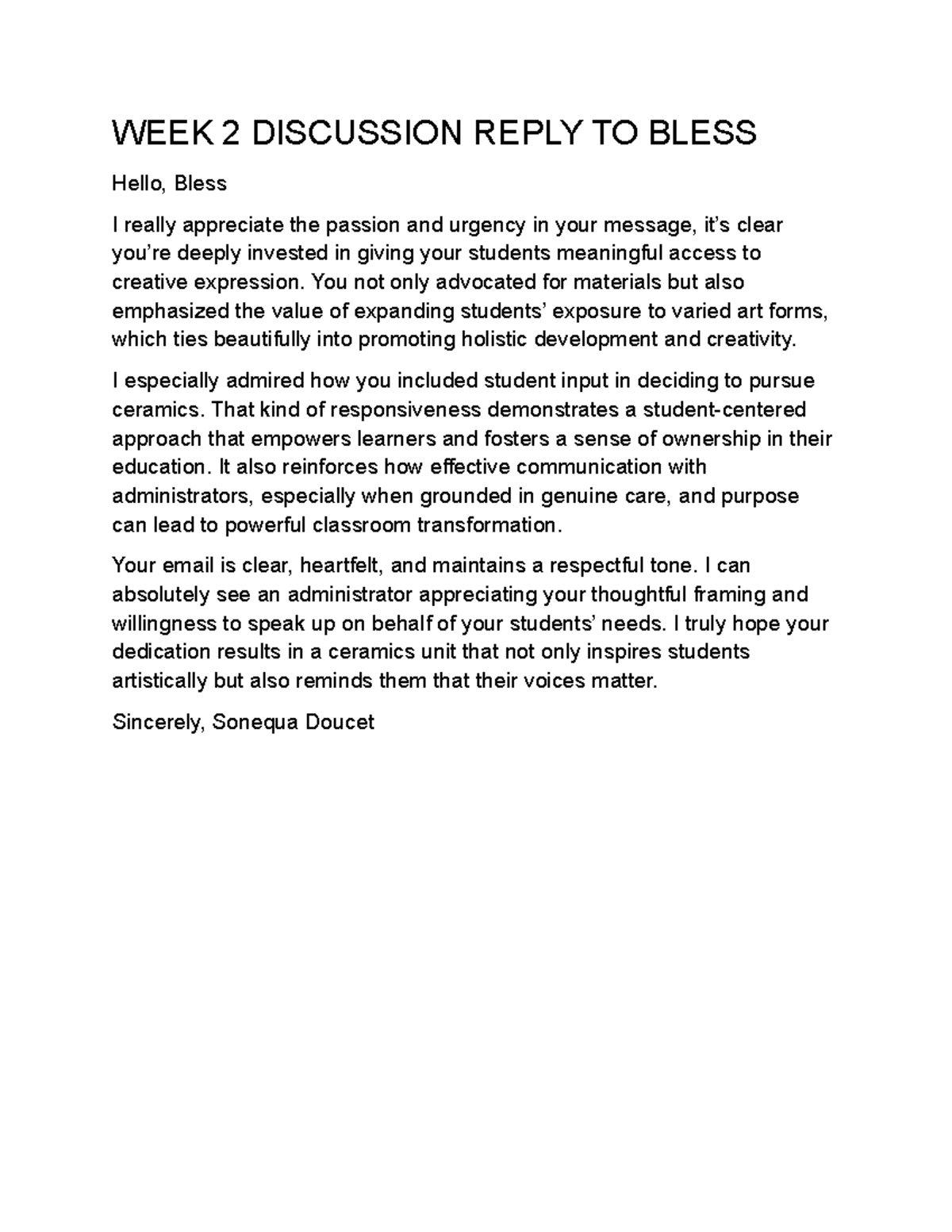 WEEK 2 DISCUSSION REPLY TO BLESS

Hello, Bless

I really appreciate the passion and urgency in your message, it's clear you're deeply invested in giving your students meaningful access to creative expression. You not only advocated for materials but also emphasized the value of expanding students' exposure to varied art forms, which ties beautifully into promoting holistic development and creativity.

I especially admired how you included student input in deciding to pursue ceramics. That kind of responsiveness demonstrates a student-centered approach that empowers learners and fosters a sense of ownership in their education. It also reinforces how effective communication with administrators, especially when grounded in genuine care, and purpose can lead to powerful classroom transformation.

Your email is clear, heartfelt, and maintains a respectful tone. I can absolutely see an administrator appreciating your thoughtful framing and willingness to speak up on behalf of your students' needs. I truly hope your dedication results in a ceramics unit that not only inspires students artistically but also reminds them that their voices matter.

Sincerely, Sonequa Doucet